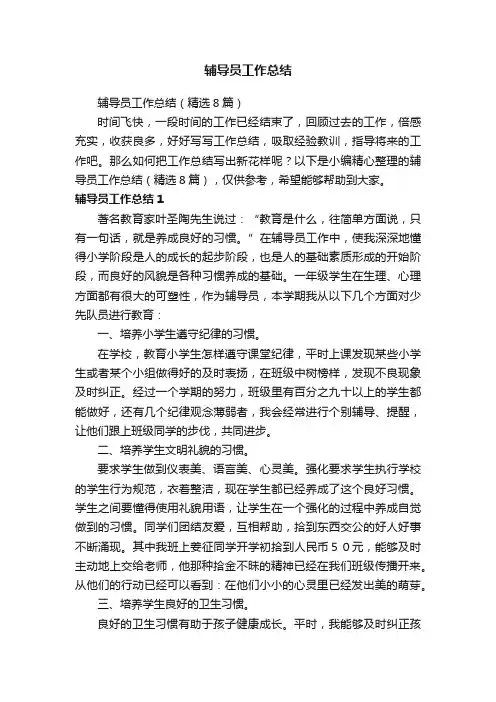 辅导员工作总结

辅导员工作总结（精选８篇）

时间飞快，一段时间的工作已经结束了，回顾过去的工作，倍感充实，收获良多，好好写写工作总结，吸取经验教训，指导将来的工作吧。那么如何把工作总结写出新花样呢？以下是小编精心整理的辅导员工作总结（精选８篇），仅供参考，希望能够帮助到大家。

辅导员工作总结１

著名教育家叶圣陶先生说过：“教育是什么，往简单方面说，只有一句话，就是养成良好的习惯。”在辅导员工作中，使我深深地懂得小学阶段是人的成长的起步阶段，也是人的基础素质形成的开始阶段，而良好的风貌是各种习惯养成的基础。一年级学生在生理、心理方面都有很大的可塑性，作为辅导员，本学期我从以下几个方面对少先队员进行教育：

一、培养小学生遵守纪律的习惯。

在学校，教育小学生怎样遵守课堂纪律，平时上课发现某些小学生或者某个小组做得好的及时表扬，在班级中树榜样，发现不良现象及时纠正。经过一个学期的努力，班级里有百分之九十以上的学生都能做好，还有几个纪律观念薄弱者，我会经常进行个别辅导、提醒，让他们跟上班级同学的步伐，共同进步。

二、培养学生文明礼貌的习惯。

要求学生做到仪表美、语言美、心灵美。强化要求学生执行学校的学生行为规范，衣着整洁，现在学生都已经养成了这个良好习惯。学生之间要懂得使用礼貌用语，让学生在一个强化的过程中养成自觉做到的习惯。同学们团结友爱，互相帮助，拾到东西交公的好人好事不断涌现。其中我班上姜征同学开学初拾到人民币５０元，能够及时主动地上交给老师，他那种拾金不昧的精神已经在我们班级传播开来。从他们的行动已经可以看到：在他们小小的心灵里已经发出美的萌芽。

三、培养学生良好的卫生习惯。

良好的卫生习惯有助于孩子健康成长。平时，我能够及时纠正孩